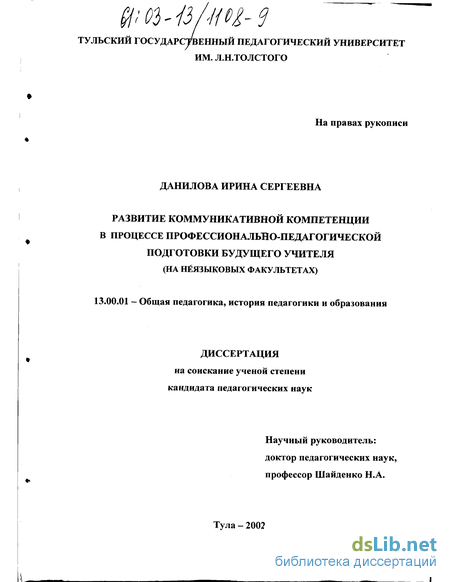 61:03-13/1108-9

ТУЛЬСКИЙ ГОСУДАРСТВЕННЫЙ ПЕДАГОГИЧЕСКИЙ УНИВЕРСИТЕТ ИМ. Л.Н.ТОЛСТОГО

На правах рукописи

ДАНИЛОВА ИРИНА СЕРГЕЕВНА

РАЗВИТИЕ КОММУНИКАТИВНОЙ КОМПЕТЕНЦИИ В ПРОЦЕССЕ ПРОФЕССИОНАЛЬНО-ПЕДАГОГИЧЕСКОЙ ПОДГОТОВКИ БУДУЩЕГО УЧИТЕЛЯ (НА НЕЯЗЫКОВЫХ ФАКУЛЬТЕТАХ)

13.00.01 – Общая педагогика, история педагогики и образования

ДИССЕРТАЦИЯ
на соискание ученой степени
кандидата педагогических наук

Научный руководитель:
доктор педагогических наук,
профессор Шайденко Н.А.

Тула – 2002

dsLib.net
библиотека диссертаций